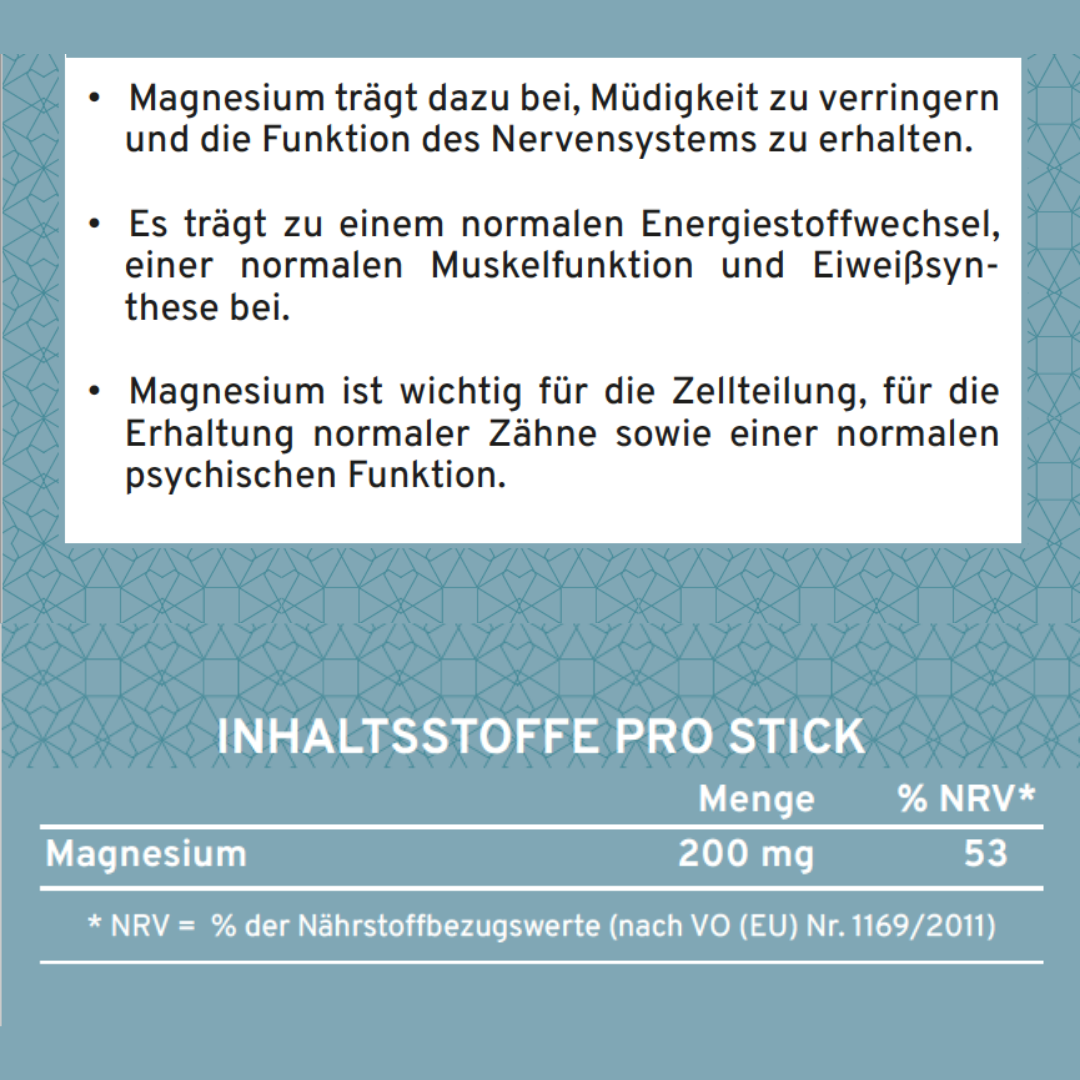 • Magnesium trägt dazu bei, Müdigkeit zu verringern und die Funktion des Nervensystems zu erhalten.

• Es trägt zu einem normalen Energiestoffwechsel, einer normalen Muskelfunktion und Eiweißsynthese bei.

• Magnesium ist wichtig für die Zellteilung, für die Erhaltung normaler Zähne sowie einer normalen psychischen Funktion.

INHALTSSTOFFE PRO STICK

| | Menge | % NRV* |
|---|---|---|
| Magnesium | 200 mg | 53 |

* NRV = % der Nährstoffbezugswerte (nach VO (EU) Nr. 1169/2011)